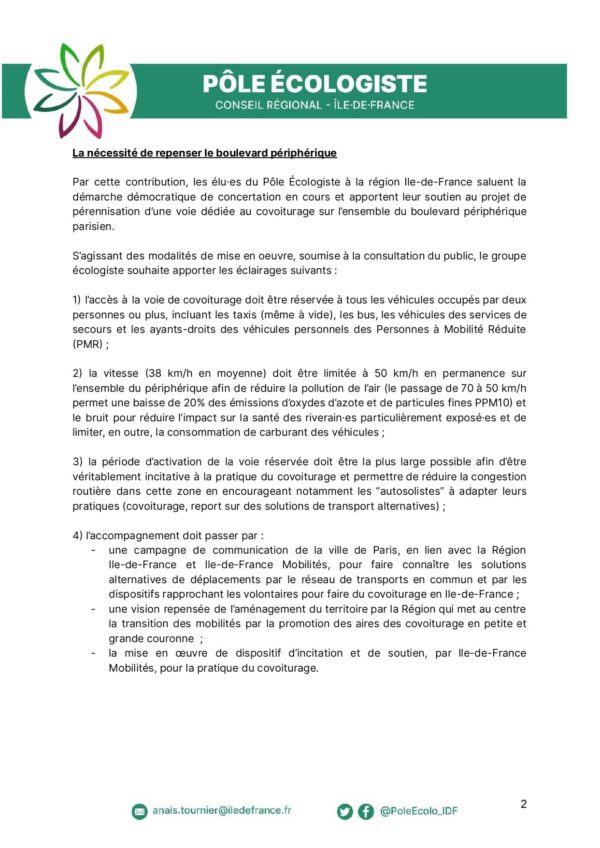 PÔLE ÉCOLOGISTE
CONSEIL RÉGIONAL - ÎLE-DE-FRANCE

La nécessité de repenser le boulevard périphérique

Par cette contribution, les élu·es du Pôle Écologiste à la région Ile-de-France saluent la démarche démocratique de concertation en cours et apportent leur soutien au projet de pérennisation d'une voie dédiée au covoiturage sur l'ensemble du boulevard périphérique parisien.

S'agissant des modalités de mise en oeuvre, soumise à la consultation du public, le groupe écologiste souhaite apporter les éclairages suivants :

1) l'accès à la voie de covoiturage doit être réservée à tous les véhicules occupés par deux personnes ou plus, incluant les taxis (même à vide), les bus, les véhicules des services de secours et les ayants-droits des véhicules personnels des Personnes à Mobilité Réduite (PMR) ;

2) la vitesse (38 km/h en moyenne) doit être limitée à 50 km/h en permanence sur l'ensemble du périphérique afin de réduire la pollution de l'air (le passage de 70 à 50 km/h permet une baisse de 20% des émissions d'oxydes d'azote et de particules fines PPM10) et le bruit pour réduire l'impact sur la santé des riverain·es particulièrement exposé·es et de limiter, en outre, la consommation de carburant des véhicules ;

3) la période d'activation de la voie réservée doit être la plus large possible afin d'être véritablement incitative à la pratique du covoiturage et permettre de réduire la congestion routière dans cette zone en encourageant notamment les "autosolistes" à adapter leurs pratiques (covoiturage, report sur des solutions de transport alternatives) ;

4) l'accompagnement doit passer par :
- une campagne de communication de la ville de Paris, en lien avec la Région Ile-de-France et Ile-de-France Mobilités, pour faire connaître les solutions alternatives de déplacements par le réseau de transports en commun et par les dispositifs rapprochant les volontaires pour faire du covoiturage en Ile-de-France ;
- une vision repensée de l'aménagement du territoire par la Région qui met au centre la transition des mobilités par la promotion des aires des covoiturage en petite et grande couronne ;
- la mise en œuvre de dispositif d'incitation et de soutien, par Ile-de-France Mobilités, pour la pratique du covoiturage.

anais.tournier@iledefrance.fr
@PoleEcolo_IDF
2